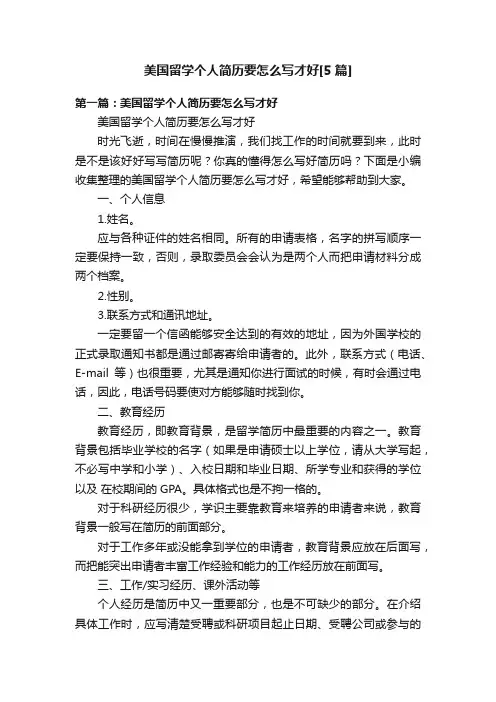 美国留学个人简历要怎么写才好[5篇]

第一篇：美国留学个人简历要怎么写才好

美国留学个人简历要怎么写才好

时光飞逝，时间在慢慢推演，我们找工作的时间就要到来，此时是不是该好好写写简历呢？你真的懂得怎么写好简历吗？下面是小编收集整理的美国留学个人简历要怎么写才好，希望能够帮助到大家。

一、个人信息

1.姓名。

应与各种证件的姓名相同。所有的申请表格，名字的拼写顺序一定要保持一致，否则，录取委员会会认为是两个人而把申请材料分成两个档案。

2.性别。

3.联系方式和通讯地址。

一定要留一个信函能够安全达到的有效的地址，因为外国学校的正式录取通知书都是通过邮寄寄给申请者的。此外，联系方式（电话、E-mail 等）也很重要，尤其是通知你进行面试的时候，有时会通过电话，因此，电话号码要使对方能够随时找到你。

二、教育经历

教育经历，即教育背景，是留学简历中最重要的内容之一。教育背景包括毕业学校的名字（如果是申请硕士以上学位，请从大学写起，不必写中学和小学）、入校日期和毕业日期、所学专业和获得的学位以及 在校期间的 GPA。具体格式也是不拘一格的。

对于科研经历很少，学识主要靠教育来培养的申请者来说，教育背景一般写在简历的前面部分。

对于工作多年或没能拿到学位的申请者，教育背景应放在后面写，而把能突出申请者丰富工作经验和能力的工作经历放在前面写。

三、工作/实习经历、课外活动等

个人经历是简历中又一重要部分，也是不可缺少的部分。在介绍具体工作时，应写清楚受聘或科研项目起止日期、受聘公司或参与的